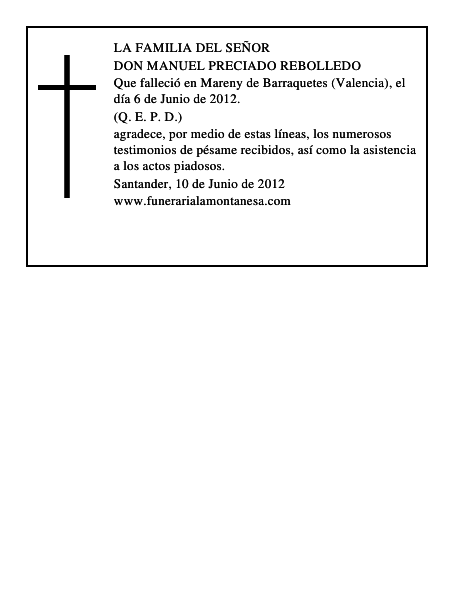 LA FAMILIA DEL SEÑOR
DON MANUEL PRECIADO REBOLLEDO
Que falleció en Mareny de Barraquetes (Valencia), el día 6 de Junio de 2012.
(Q. E. P. D.)
agradece, por medio de estas líneas, los numerosos testimonios de pésame recibidos, así como la asistencia a los actos piadosos.
Santander, 10 de Junio de 2012
www.funerarialamontanesa.com